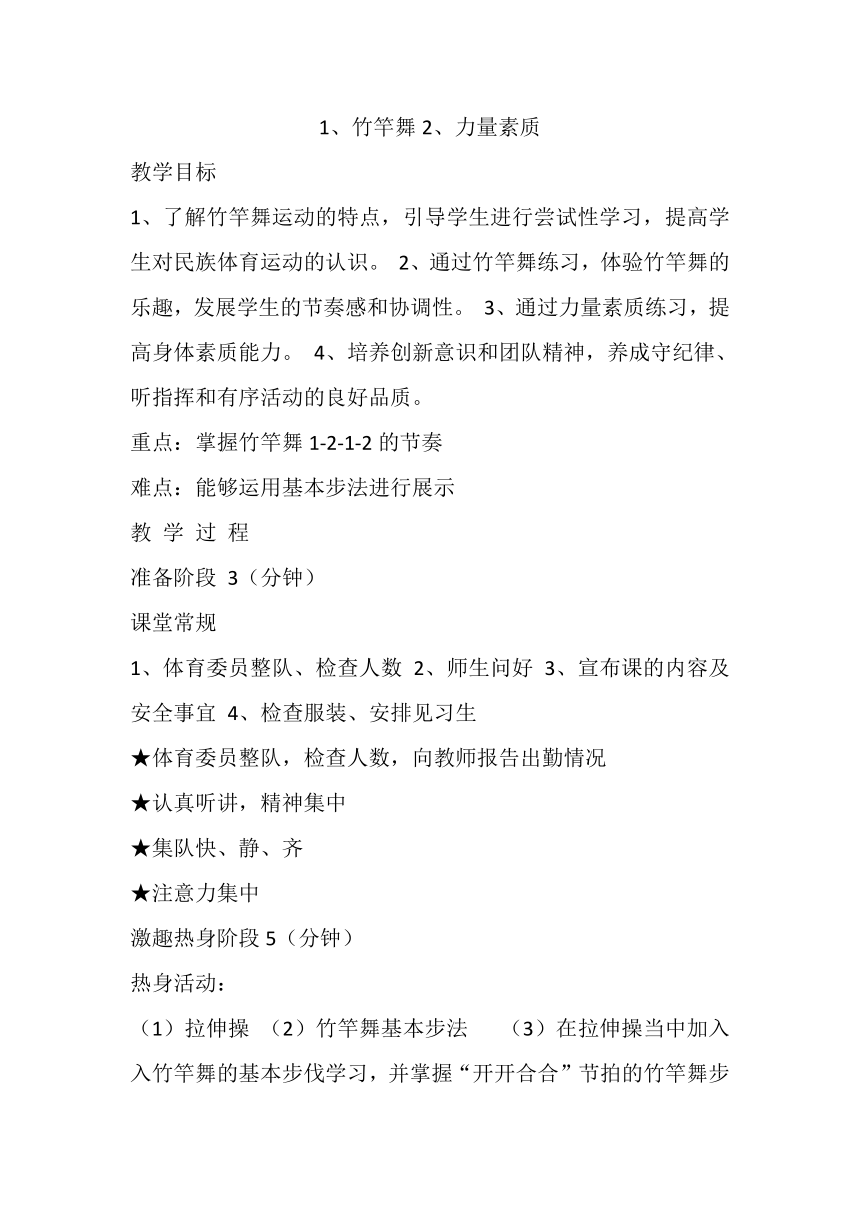 1、竹竿舞 2、力量素质

教学目标

1、了解竹竿舞运动的特点，引导学生进行尝试性学习，提高学生对民族体育运动的认识。 2、通过竹竿舞练习，体验竹竿舞的乐趣，发展学生的节奏感和协调性。 3、通过力量素质练习，提高身体素质能力。 4、培养创新意识和团队精神，养成守纪律、听指挥和有序活动的良好品质。

重点：掌握竹竿舞 1-2-1-2 的节奏

难点：能够运用基本步法进行展示

教 学 过 程

准备阶段 3（分钟）

课堂常规

1、体育委员整队、检查人数 2、师生问好 3、宣布课的内容及安全事宜 4、检查服装、安排见习生

★体育委员整队，检查人数，向教师报告出勤情况

★认真听讲，精神集中

★集队快、静、齐

★注意力集中

激趣热身阶段 5（分钟）

热身活动：

（1）拉伸操 （2）竹竿舞基本步法 （3）在拉伸操当中加入入竹竿舞的基本步伐学习，并掌握“开开合合”节拍的竹竿舞步